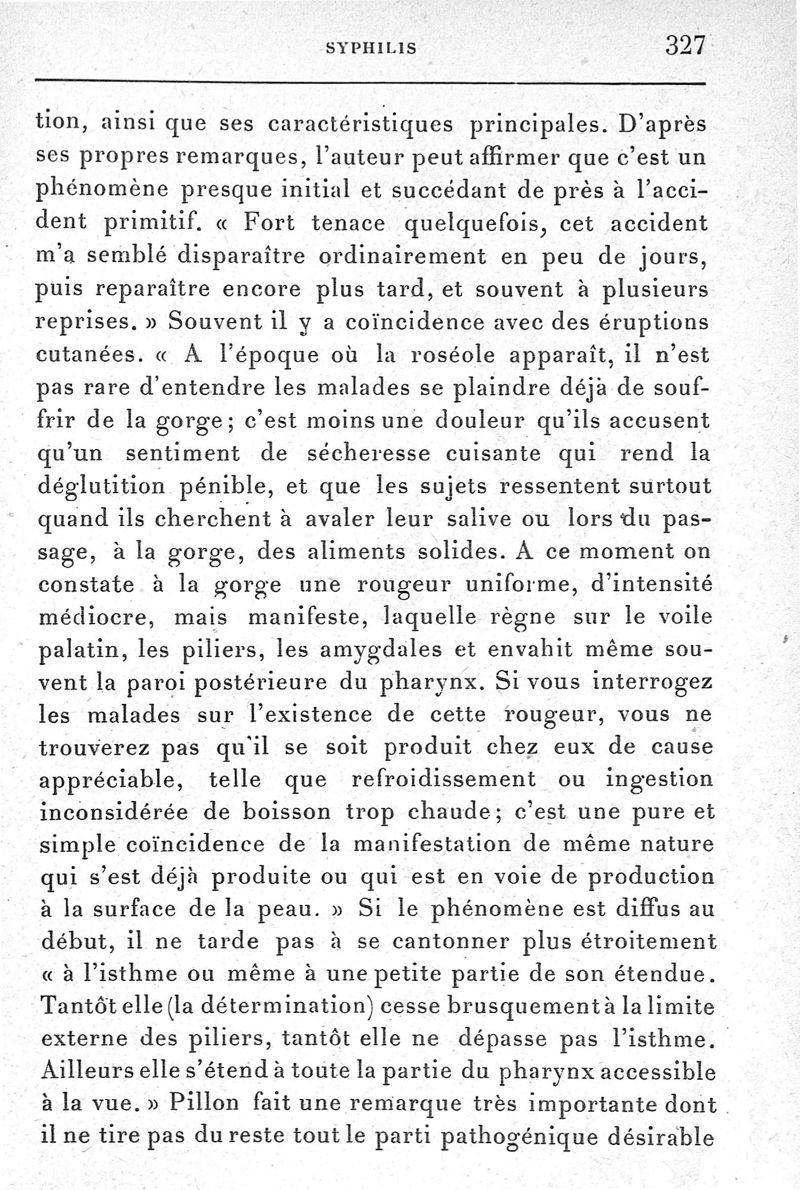 SYPHILIS 327

tion, ainsi que ses caractéristiques principales. D'après ses propres remarques, l'auteur peut affirmer que c'est un phénomène presque initial et succédant de près à l'accident primitif. « Fort tenace quelquefois, cet accident m'a semblé disparaître ordinairement en peu de jours, puis reparaître encore plus tard, et souvent à plusieurs reprises. » Souvent il y a coïncidence avec des éruptions cutanées. « A l'époque où la roséole apparaît, il n'est pas rare d'entendre les malades se plaindre déjà de souffrir de la gorge; c'est moins une douleur qu'ils accusent qu'un sentiment de sécheresse cuisante qui rend la déglutition pénible, et que les sujets ressentent surtout quand ils cherchent à avaler leur salive ou lors du passage, à la gorge, des aliments solides. A ce moment on constate à la gorge une rougeur uniforme, d'intensité médiocre, mais manifeste, laquelle règne sur le voile palatin, les piliers, les amygdales et envahit même souvent la paroi postérieure du pharynx. Si vous interrogez les malades sur l'existence de cette rougeur, vous ne trouverez pas qu'il se soit produit chez eux de cause appréciable, telle que refroidissement ou ingestion inconsidérée de boisson trop chaude; c'est une pure et simple coïncidence de la manifestation de même nature qui s'est déjà produite ou qui est en voie de production à la surface de la peau. » Si le phénomène est diffus au début, il ne tarde pas à se cantonner plus étroitement « à l'isthme ou même à une petite partie de son étendue. Tantôt elle (la détermination) cesse brusquement à la limite externe des piliers, tantôt elle ne dépasse pas l'isthme. Ailleurs elle s'étend à toute la partie du pharynx accessible à la vue. » Pillon fait une remarque très importante dont il ne tire pas du reste tout le parti pathogénique désirable